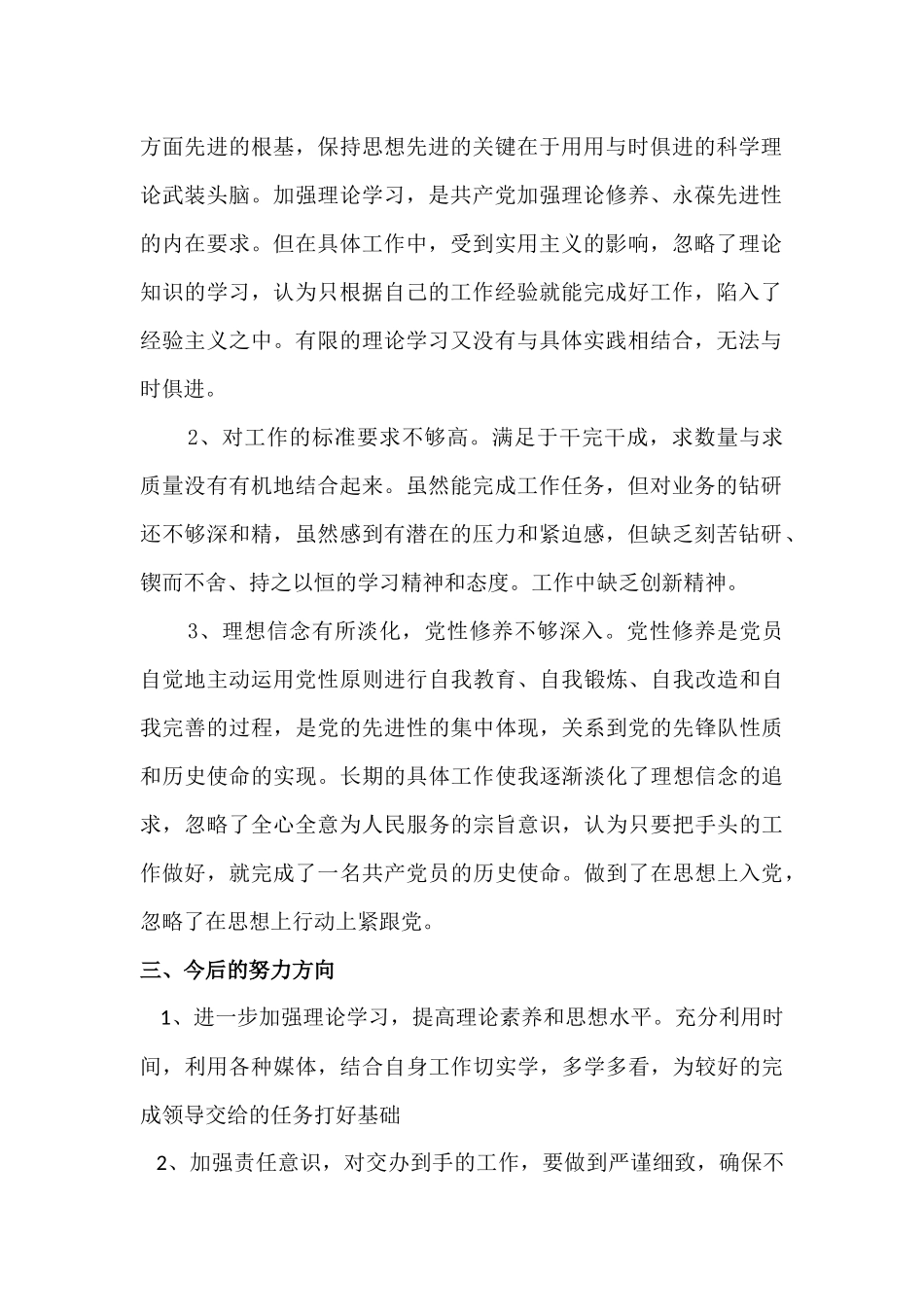 方面先进的根基，保持思想先进的关键在于用用与时俱进的科学理论武装头脑。加强理论学习，是共产党加强理论修养、永葆先进性的内在要求。但在具体工作中，受到实用主义的影响，忽略了理论知识的学习，认为只根据自己的工作经验就能完成好工作，陷入了经验主义之中。有限的理论学习又没有与具体实践相结合，无法与时俱进。

2、对工作的标准要求不够高。满足于干完干成，求数量与求质量没有有机地结合起来。虽然能完成工作任务，但对业务的钻研还不够深和精，虽然感到有潜在的压力和紧迫感，但缺乏刻苦钻研、锲而不舍、持之以恒的学习精神和态度。工作中缺乏创新精神。

3、理想信念有所淡化，党性修养不够深入。党性修养是党员自觉地主动运用党性原则进行自我教育、自我锻炼、自我改造和自我完善的过程，是党的先进性的集中体现，关系到党的先锋队性质和历史使命的实现。长期的具体工作使我逐渐淡化了理想信念的追求，忽略了全心全意为人民服务的宗旨意识，认为只要把手头的工作做好，就完成了一名共产党员的历史使命。做到了在思想上入党，忽略了在思想上行动上紧跟党。

三、今后的努力方向

1、进一步加强理论学习，提高理论素养和思想水平。充分利用时间，利用各种媒体，结合自身工作切实学，多学多看，为较好的完成领导交给的任务打好基础

2、加强责任意识，对交办到手的工作，要做到严谨细致，确保不